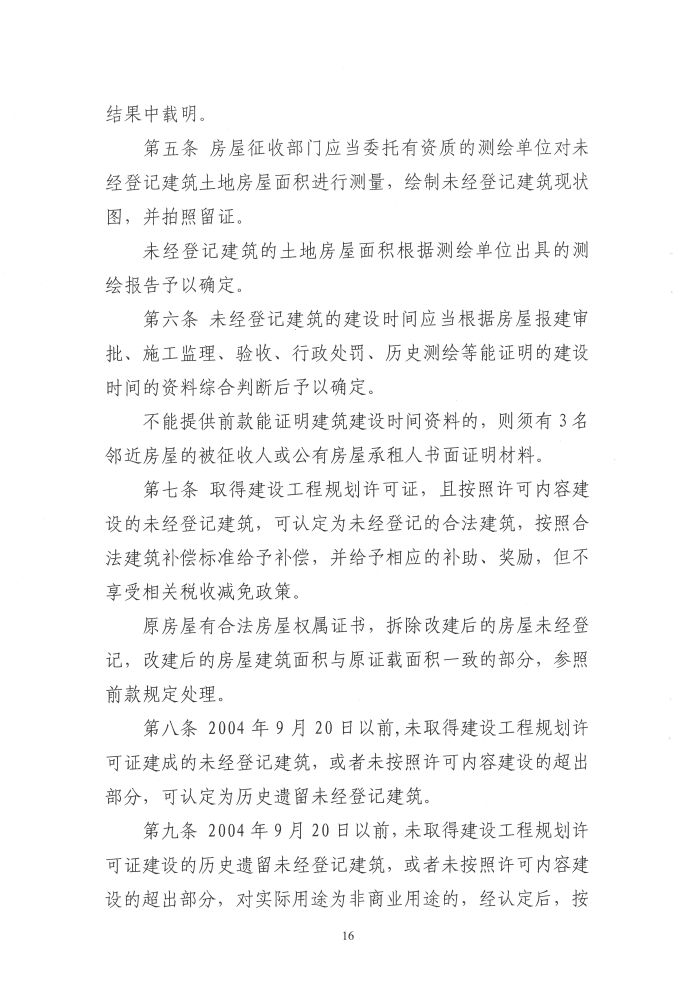 结果中载明。

第五条 房屋征收部门应当委托有资质的测绘单位对未经登记建筑土地房屋面积进行测量，绘制未经登记建筑现状图，并拍照留证。

未经登记建筑的土地房屋面积根据测绘单位出具的测绘报告予以确定。

第六条 未经登记建筑的建设时间应当根据房屋报建审批、施工监理、验收、行政处罚、历史测绘等能证明的建设时间的资料综合判断后予以确定。

不能提供前款能证明建筑建设时间资料的，则须有3名邻近房屋的被征收人或公有房屋承租人书面证明材料。

第七条 取得建设工程规划许可证，且按照许可内容建设的未经登记建筑，可认定为未经登记的合法建筑，按照合法建筑补偿标准给予补偿，并给予相应的补助、奖励，但不享受相关税收减免政策。

原房屋有合法房屋权属证书，拆除改建后的房屋未经登记，改建后的房屋建筑面积与原证载面积一致的部分，参照前款规定处理。

第八条 2004年9月20日以前，未取得建设工程规划许可证建成的未经登记建筑，或者未按照许可内容建设的超出部分，可认定为历史遗留未经登记建筑。

第九条 2004年9月20日以前，未取得建设工程规划许可证建设的历史遗留未经登记建筑，或者未按照许可内容建设的超出部分，对实际用途为非商业用途的，经认定后，按

16